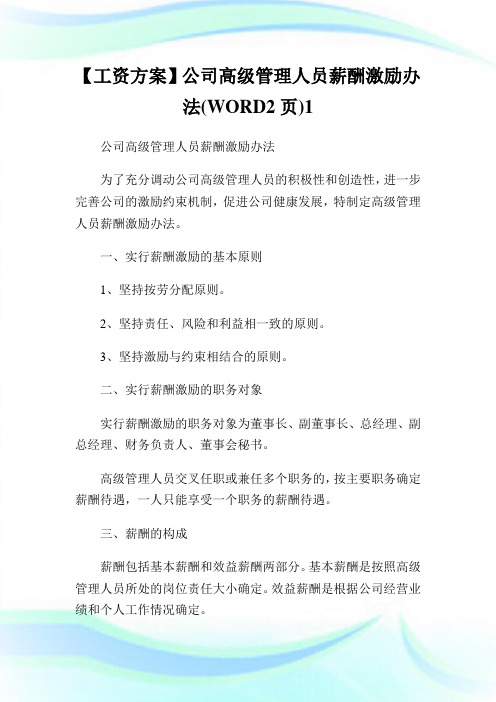 【工资方案】公司高级管理人员薪酬激励办法(WORD2 页)1

公司高级管理人员薪酬激励办法

为了充分调动公司高级管理人员的积极性和创造性，进一步完善公司的激励约束机制，促进公司健康发展，特制定高级管理人员薪酬激励办法。

一、实行薪酬激励的基本原则

1、坚持按劳分配原则。

2、坚持责任、风险和利益相一致的原则。

3、坚持激励与约束相结合的原则。

二、实行薪酬激励的职务对象

实行薪酬激励的职务对象为董事长、副董事长、总经理、副总经理、财务负责人、董事会秘书。

高级管理人员交叉任职或兼任多个职务的，按主要职务确定薪酬待遇，一人只能享受一个职务的薪酬待遇。

三、薪酬的构成

薪酬包括基本薪酬和效益薪酬两部分。基本薪酬是按照高级管理人员所处的岗位责任大小确定。效益薪酬是根据公司经营业绩和个人工作情况确定。